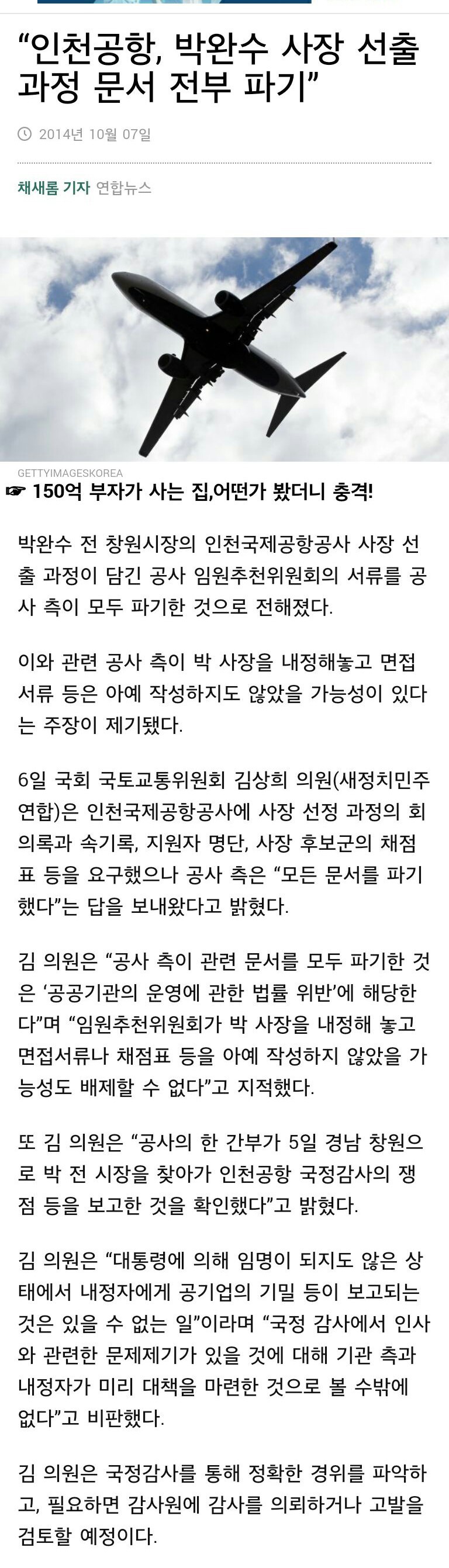 “인천공항, 박완수 사장 선출 과정 문서 전부 파기”

2014년 10월 07일

채새롬 기자 연합뉴스

GETTYIMAGESKOREA

☞ 150억 부자가 사는 집,어떤가 봤더니 충격!

박완수 전 창원시장의 인천국제공항공사 사장 선출 과정이 담긴 공사 임원추천위원회의 서류를 공사 측이 모두 파기한 것으로 전해졌다.

이와 관련 공사 측이 박 사장을 내정해놓고 면접 서류 등은 아예 작성하지도 않았을 가능성이 있다는 주장이 제기됐다.

6일 국회 국토교통위원회 김상희 의원(새정치민주연합)은 인천국제공항공사에 사장 선정 과정의 회의록과 속기록, 지원자 명단, 사장 후보군의 채점표 등을 요구했으나 공사 측은 “모든 문서를 파기했다”는 답을 보내왔다고 밝혔다.

김 의원은 “공사 측이 관련 문서를 모두 파기한 것은 ‘공공기관의 운영에 관한 법률 위반’에 해당한다”며 “임원추천위원회가 박 사장을 내정해 놓고 면접서류나 채점표 등을 아예 작성하지 않았을 가능성도 배제할 수 없다”고 지적했다.

또 김 의원은 “공사의 한 간부가 5일 경남 창원으로 박 전 시장을 찾아가 인천공항 국정감사의 쟁점 등을 보고한 것을 확인했다”고 밝혔다.

김 의원은 “대통령에 의해 임명이 되지도 않은 상태에서 내정자에게 공기업의 기밀 등이 보고되는 것은 있을 수 없는 일”이라며 “국정 감사에서 인사와 관련한 문제제기가 있을 것에 대해 기관 측과 내정자가 미리 대책을 마련한 것으로 볼 수밖에 없다”고 비판했다.

김 의원은 국정감사를 통해 정확한 경위를 파악하고, 필요하면 감사원에 감사를 의뢰하거나 고발을 검토할 예정이다.